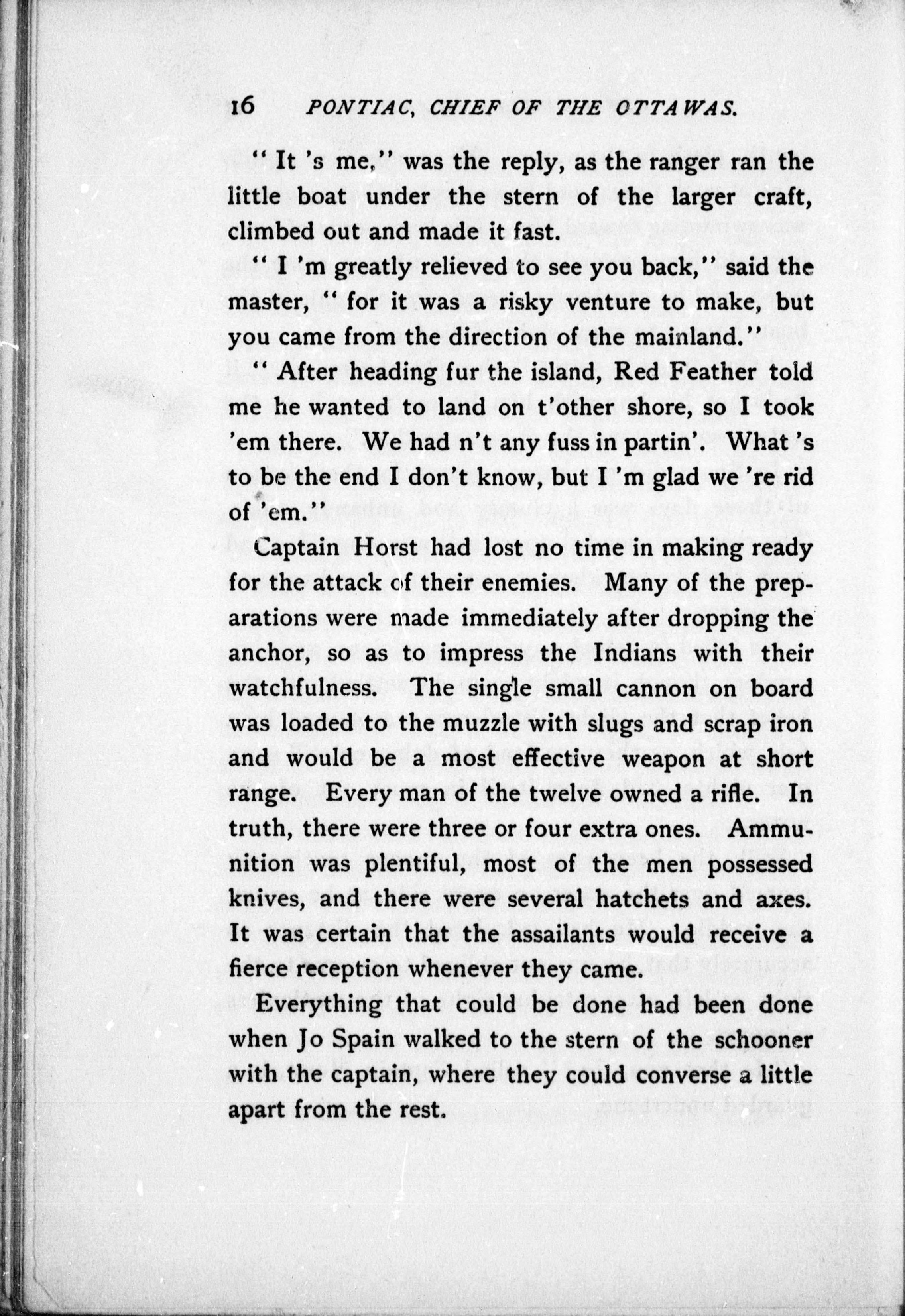 16 PONTIAC, CHIEF OF THE OTTAWAS.

" It 's me," was the reply, as the ranger ran the little boat under the stern of the larger craft, climbed out and made it fast.

" I 'm greatly relieved to see you back," said the master, " for it was a risky venture to make, but you came from the direction of the mainland."

" After heading fur the island, Red Feather told me he wanted to land on t'other shore, so I took 'em there. We had n't any fuss in partin'. What 's to be the end I don't know, but I 'm glad we 're rid of 'em."

Captain Horst had lost no time in making ready for the attack of their enemies. Many of the preparations were made immediately after dropping the anchor, so as to impress the Indians with their watchfulness. The single small cannon on board was loaded to the muzzle with slugs and scrap iron and would be a most effective weapon at short range. Every man of the twelve owned a rifle. In truth, there were three or four extra ones. Ammunition was plentiful, most of the men possessed knives, and there were several hatchets and axes. It was certain that the assailants would receive a fierce reception whenever they came.

Everything that could be done had been done when Jo Spain walked to the stern of the schooner with the captain, where they could converse a little apart from the rest.